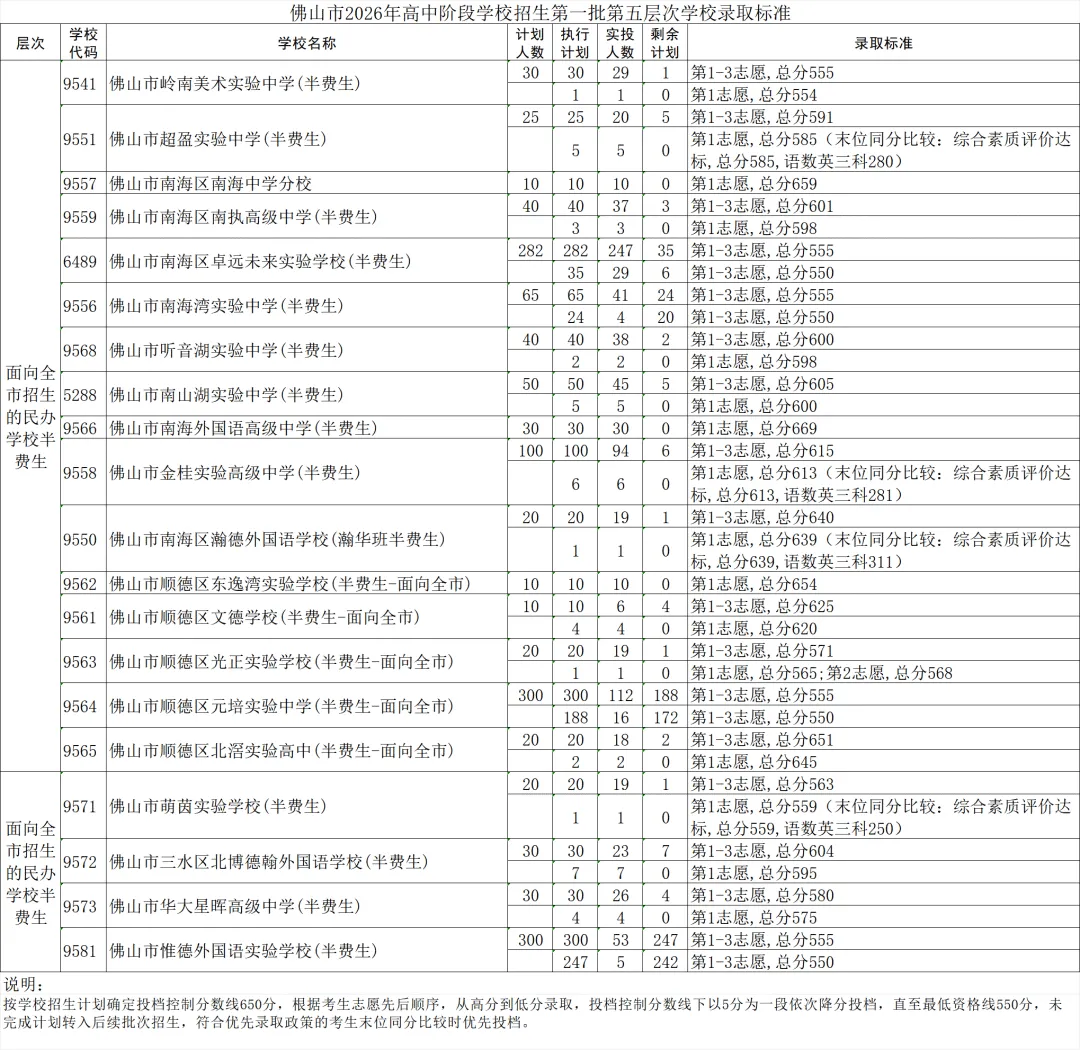 佛山市2026年高中阶段学校招生第一批第五层次学校录取标准

| 层次 | 学校代码 | 学校名称 | 计划人数 | 执行计划 | 实投人数 | 剩余计划 | 录取标准 |
|---|---|---|---|---|---|---|---|
| 面向全市招生的民办学校半费生 | 9541 | 佛山市岭南美术实验中学(半费生) | 30 | 30 | 29 | 1 | 第1-3志愿,总分555 |
| | | | | 1 | 1 | 0 | 第1志愿,总分554 |
| | 9551 | 佛山市超盈实验中学(半费生) | 25 | 25 | 20 | 5 | 第1-3志愿,总分591 |
| | | | | 5 | 5 | 0 | 第1志愿,总分585(末位同分比较:综合素质评价达标,总分585,语数英三科280) |
| | 9557 | 佛山市南海区南海中学分校 | 10 | 10 | 10 | 0 | 第1志愿,总分659 |
| | 9559 | 佛山市南海区南执高级中学(半费生) | 40 | 40 | 37 | 3 | 第1-3志愿,总分601 |
| | | | | 3 | 3 | 0 | 第1志愿,总分598 |
| | 6489 | 佛山市南海区卓远未来实验学校(半费生) | 282 | 282 | 247 | 35 | 第1-3志愿,总分555 |
| | | | | 35 | 29 | 6 | 第1-3志愿,总分550 |
| | 9556 | 佛山市南海湾实验中学(半费生) | 65 | 65 | 41 | 24 | 第1-3志愿,总分555 |
| | | | | 24 | 4 | 20 | 第1-3志愿,总分550 |
| | 9568 | 佛山市听音湖实验中学(半费生) | 40 | 40 | 38 | 2 | 第1-3志愿,总分600 |
| | | | | 2 | 2 | 0 | 第1志愿,总分598 |
| | 5288 | 佛山市南山湖实验中学(半费生) | 50 | 50 | 45 | 5 | 第1-3志愿,总分605 |
| | | | | 5 | 5 | 0 | 第1志愿,总分600 |
| | 9566 | 佛山市南海外国语高级中学(半费生) | 30 | 30 | 30 | 0 | 第1志愿,总分669 |
| | 9558 | 佛山市金桂实验高级中学(半费生) | 100 | 100 | 94 | 6 | 第1-3志愿,总分615 |
| | | | | 6 | 6 | 0 | 第1志愿,总分613(末位同分比较:综合素质评价达标,总分613,语数英三科281) |
| | 9550 | 佛山市南海区瀚德外国语学校(瀚华班半费生) | 20 | 20 | 19 | 1 | 第1-3志愿,总分640 |
| | | | | 1 | 1 | 0 | 第1志愿,总分639(末位同分比较:综合素质评价达标,总分639,语数英三科311) |
| | 9562 | 佛山市顺德区东逸湾实验学校(半费生-面向全市) | 10 | 10 | 10 | 0 | 第1志愿,总分654 |
| | 9561 | 佛山市顺德区文德学校(半费生-面向全市) | 10 | 10 | 6 | 4 | 第1-3志愿,总分625 |
| | | | | 4 | 4 | 0 | 第1志愿,总分620 |
| | 9563 | 佛山市顺德区光正实验学校(半费生-面向全市) | 20 | 20 | 19 | 1 | 第1-3志愿,总分571 |
| | | | | 1 | 1 | 0 | 第1志愿,总分565;第2志愿,总分568 |
| | 9564 | 佛山市顺德区元培实验中学(半费生-面向全市) | 300 | 300 | 112 | 188 | 第1-3志愿,总分555 |
| | | | | 188 | 16 | 172 | 第1-3志愿,总分550 |
| | 9565 | 佛山市顺德区北滘实验高中(半费生-面向全市) | 20 | 20 | 18 | 2 | 第1-3志愿,总分651 |
| | | | | 2 | 2 | 0 | 第1志愿,总分645 |
| 面向全市招生的民办学校半费生 | 9571 | 佛山市萌茵实验学校(半费生) | 20 | 20 | 19 | 1 | 第1-3志愿,总分563 |
| | | | | 1 | 1 | 0 | 第1志愿,总分559(末位同分比较:综合素质评价达标,总分559,语数英三科250) |
| | 9572 | 佛山市三水区北博德翰外国语学校(半费生) | 30 | 30 | 23 | 7 | 第1-3志愿,总分604 |
| | | | | 7 | 7 | 0 | 第1志愿,总分595 |
| | 9573 | 佛山市华大星晖高级中学(半费生) | 30 | 30 | 26 | 4 | 第1-3志愿,总分580 |
| | | | | 4 | 4 | 0 | 第1志愿,总分575 |
| | 9581 | 佛山市惟德外国语实验学校(半费生) | 300 | 300 | 53 | 247 | 第1-3志愿,总分555 |
| | | | | 247 | 5 | 242 | 第1-3志愿,总分550 |

说明:
按学校招生计划确定投档控制分数线650分,根据考生志愿先后顺序,从高分到低分录取,投档控制分数线下以5分为一段依次降分投档,直至最低资格线550分,未完成计划转入后续批次招生,符合优先录取政策的考生末位同分比较时优先投档。